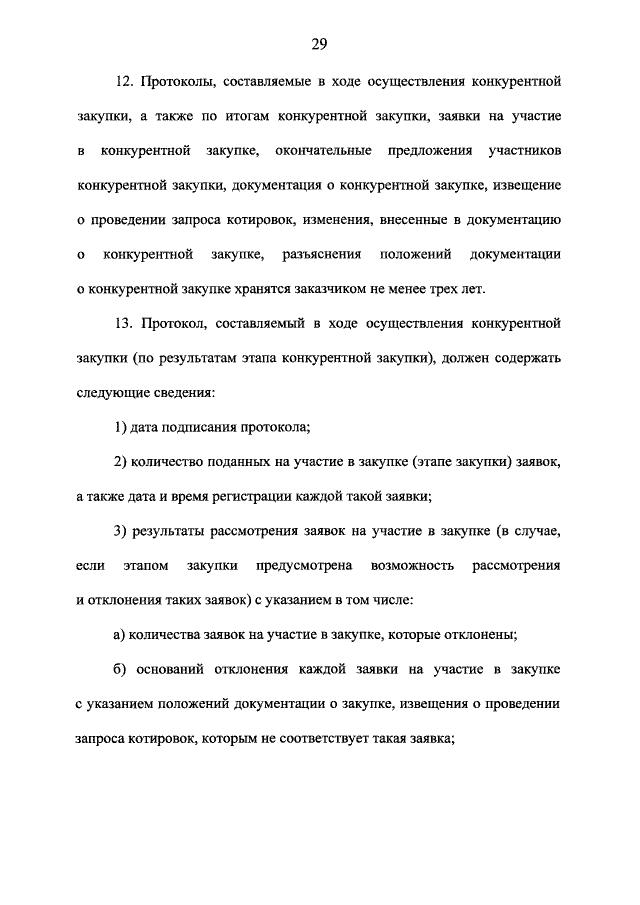 29

12. Протоколы, составляемые в ходе осуществления конкурентной закупки, а также по итогам конкурентной закупки, заявки на участие в конкурентной закупке, окончательные предложения участников конкурентной закупки, документация о конкурентной закупке, извещение о проведении запроса котировок, изменения, внесенные в документацию о конкурентной закупке, разъяснения положений документации о конкурентной закупке хранятся заказчиком не менее трех лет.

13. Протокол, составляемый в ходе осуществления конкурентной закупки (по результатам этапа конкурентной закупки), должен содержать следующие сведения:

1) дата подписания протокола;

2) количество поданных на участие в закупке (этапе закупки) заявок, а также дата и время регистрации каждой такой заявки;

3) результаты рассмотрения заявок на участие в закупке (в случае, если этапом закупки предусмотрена возможность рассмотрения и отклонения таких заявок) с указанием в том числе:

а) количества заявок на участие в закупке, которые отклонены;

б) оснований отклонения каждой заявки на участие в закупке с указанием положений документации о закупке, извещения о проведении запроса котировок, которым не соответствует такая заявка;